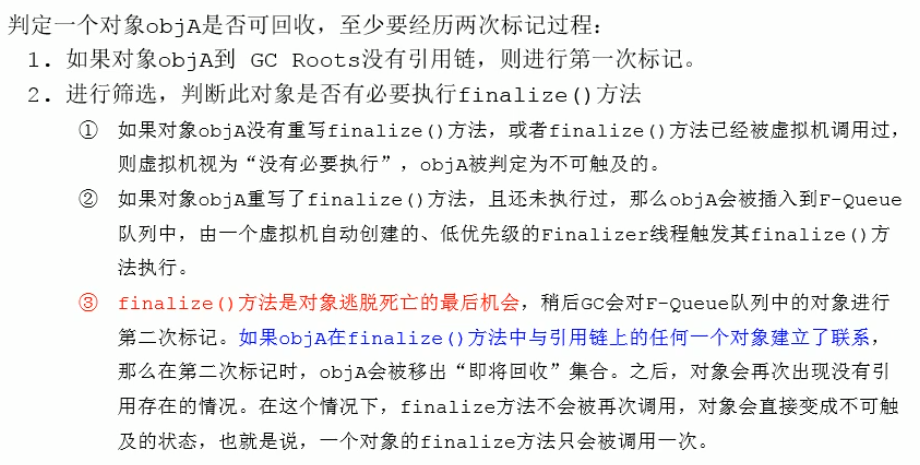 判定一个对象objA是否可回收，至少要经历两次标记过程：

1. 如果对象objA到 GC Roots没有引用链，则进行第一次标记。

2. 进行筛选，判断此对象是否有必要执行finalize()方法

① 如果对象objA没有重写finalize()方法，或者finalize()方法已经被虚拟机调用过，则虚拟机视为“没有必要执行”，objA被判定为不可触及的。

② 如果对象objA重写了finalize()方法，且还未执行过，那么objA会被插入到F-Queue队列中，由一个虚拟机自动创建的、低优先级的Finalizer线程触发其finalize()方法执行。

③ finalize()方法是对象逃脱死亡的最后机会，稍后GC会对F-Queue队列中的对象进行第二次标记。如果objA在finalize()方法中与引用链上的任何一个对象建立了联系，那么在第二次标记时，objA会被移出“即将回收”集合。之后，对象会再次出现没有引用存在的情况。在这个情况下，finalize方法不会被再次调用，对象会直接变成不可触及的状态，也就是说，一个对象的finalize方法只会被调用一次。